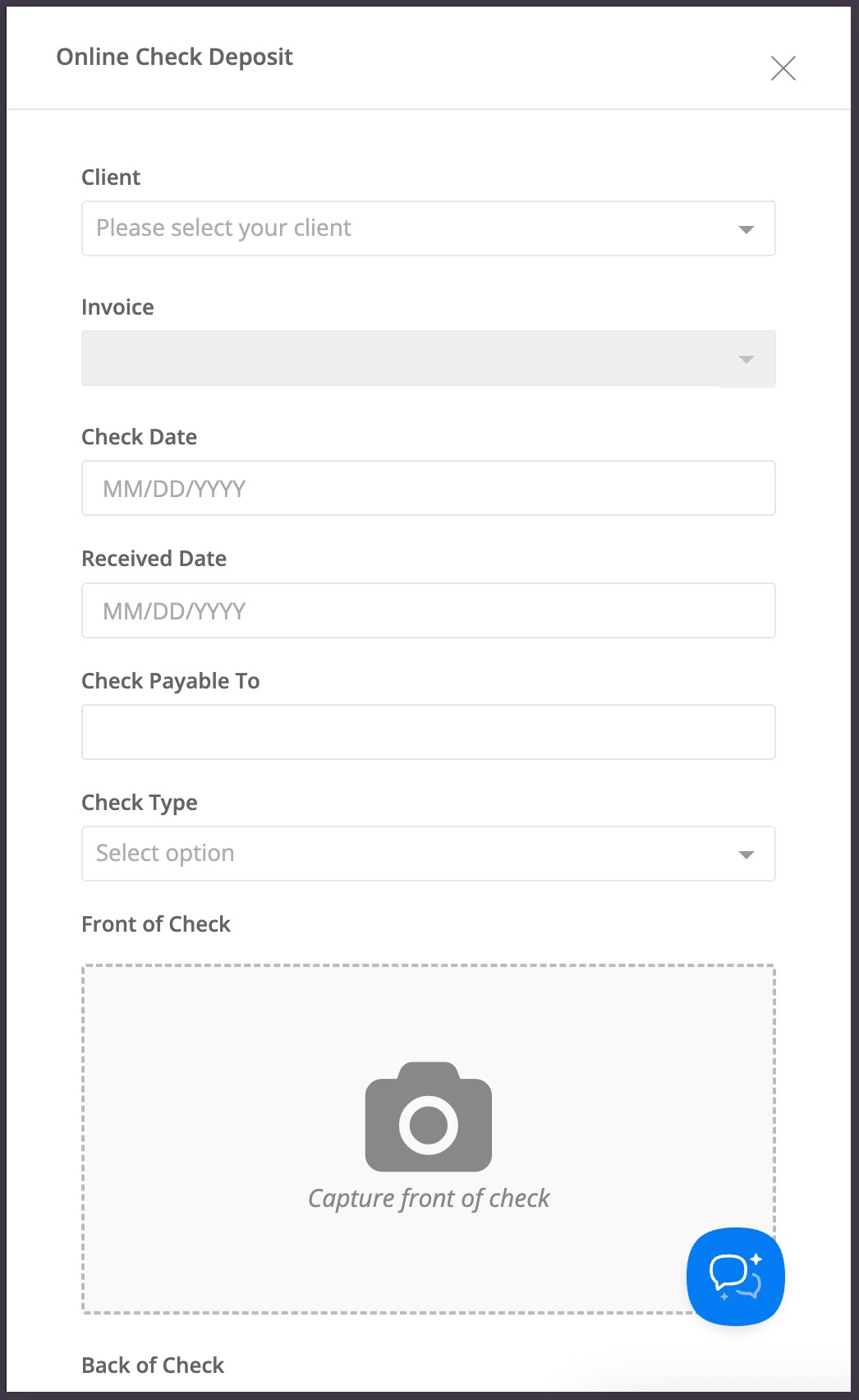 Online Check Deposit

Client

Please select your client

Invoice

Check Date

MM/DD/YYYY

Received Date

MM/DD/YYYY

Check Payable To

Check Type

Select option

Front of Check

Capture front of check

Back of Check